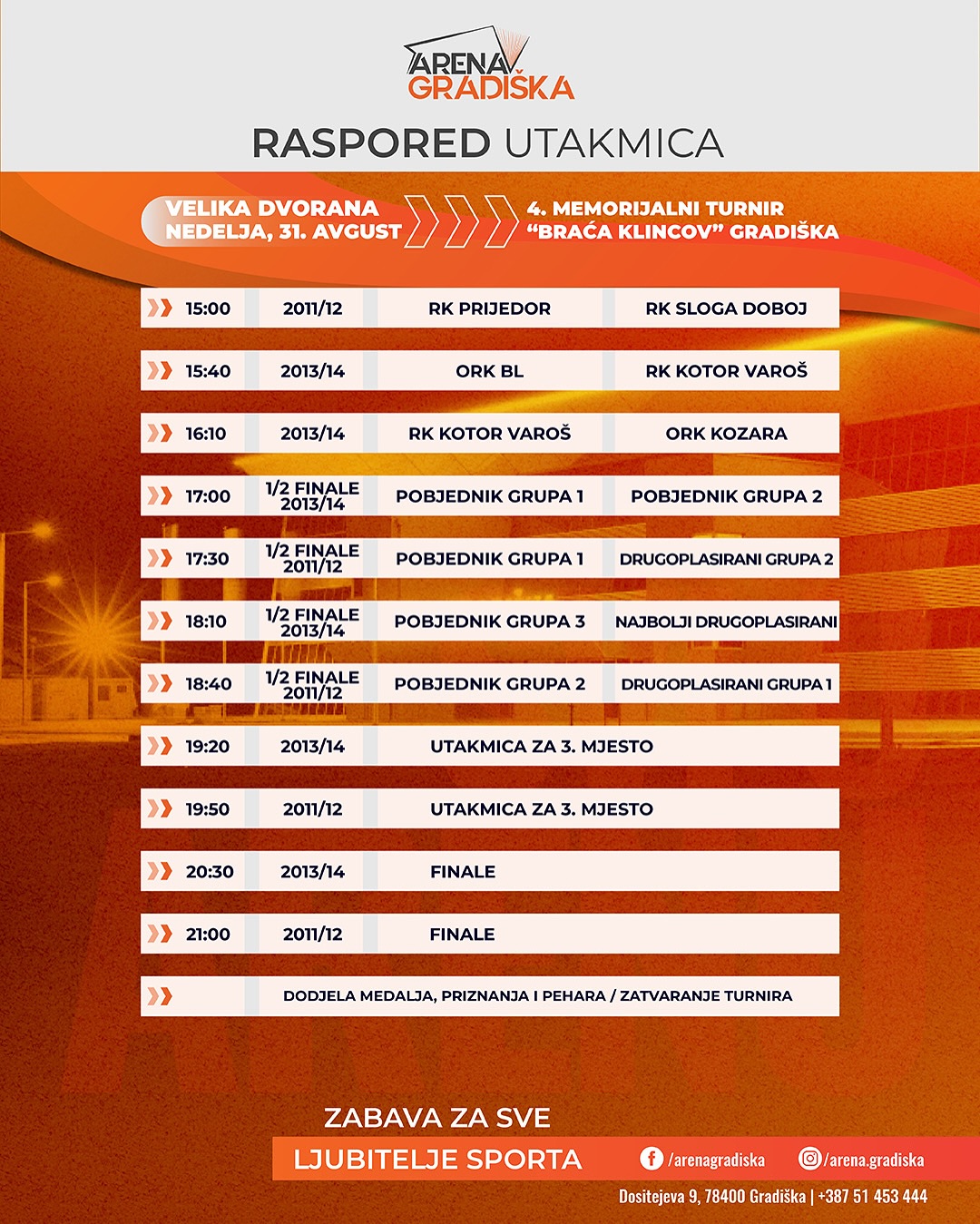 ARENA GRADIŠKA

RASPORED UTAKMICA

VELIKA DVORANA
NEDELJA, 31. AVGUST

4. MEMORIJALNI TURNIR
"BRAĆA KLINCOV" GRADIŠKA

| 15:00 | 2011/12 | RK PRIJEDOR | RK SLOGA DOBOJ |
|---|---|---|---|
| 15:40 | 2013/14 | ORK BL | RK KOTOR VAROŠ |
| 16:10 | 2013/14 | RK KOTOR VAROŠ | ORK KOZARA |
| 17:00 | 1/2 FINALE 2013/14 | POBJEDNIK GRUPA 1 | POBJEDNIK GRUPA 2 |
| 17:30 | 1/2 FINALE 2011/12 | POBJEDNIK GRUPA 1 | DRUGOPLASIRANI GRUPA 2 |
| 18:10 | 1/2 FINALE 2013/14 | POBJEDNIK GRUPA 3 | NAJBOLJI DRUGOPLASIRANI |
| 18:40 | 1/2 FINALE 2011/12 | POBJEDNIK GRUPA 2 | DRUGOPLASIRANI GRUPA 1 |
| 19:20 | 2013/14 | UTAKMICA ZA 3. MJESTO | |
| 19:50 | 2011/12 | UTAKMICA ZA 3. MJESTO | |
| 20:30 | 2013/14 | FINALE | |
| 21:00 | 2011/12 | FINALE | |
| | DODJELA MEDALJA, PRIZNANJA I PEHARA / ZATVARANJE TURNIRA | | |

ZABAVA ZA SVE
LJUBITELJE SPORTA

/arenagradiska
/arena.gradiska

Dositejeva 9, 78400 Gradiška | +387 51 453 444